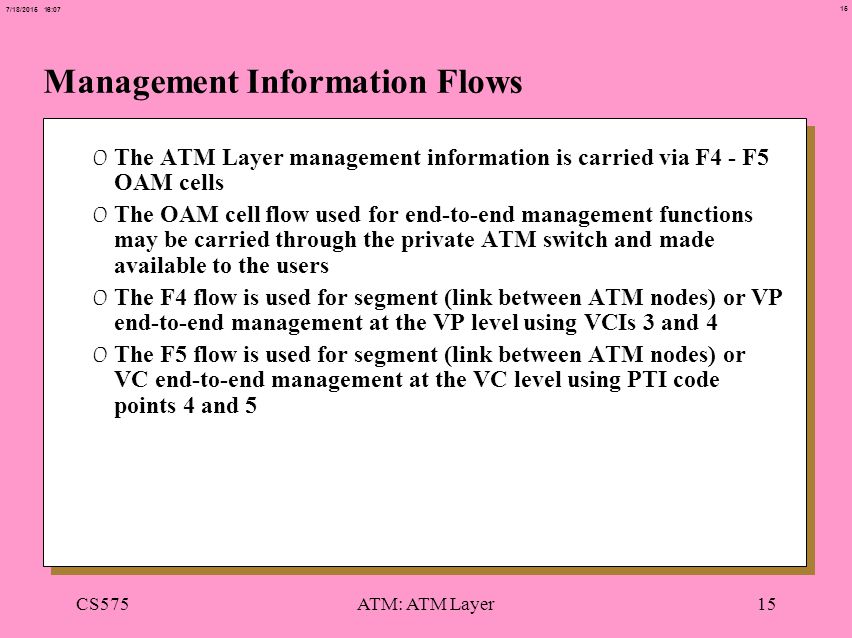 7/18/2016 16:07

15

Management Information Flows

O The ATM Layer management information is carried via F4 - F5 OAM cells

O The OAM cell flow used for end-to-end management functions may be carried through the private ATM switch and made available to the users

O The F4 flow is used for segment (link between ATM nodes) or VP end-to-end management at the VP level using VCIs 3 and 4

O The F5 flow is used for segment (link between ATM nodes) or VC end-to-end management at the VC level using PTI code points 4 and 5

CS575

ATM: ATM Layer

15